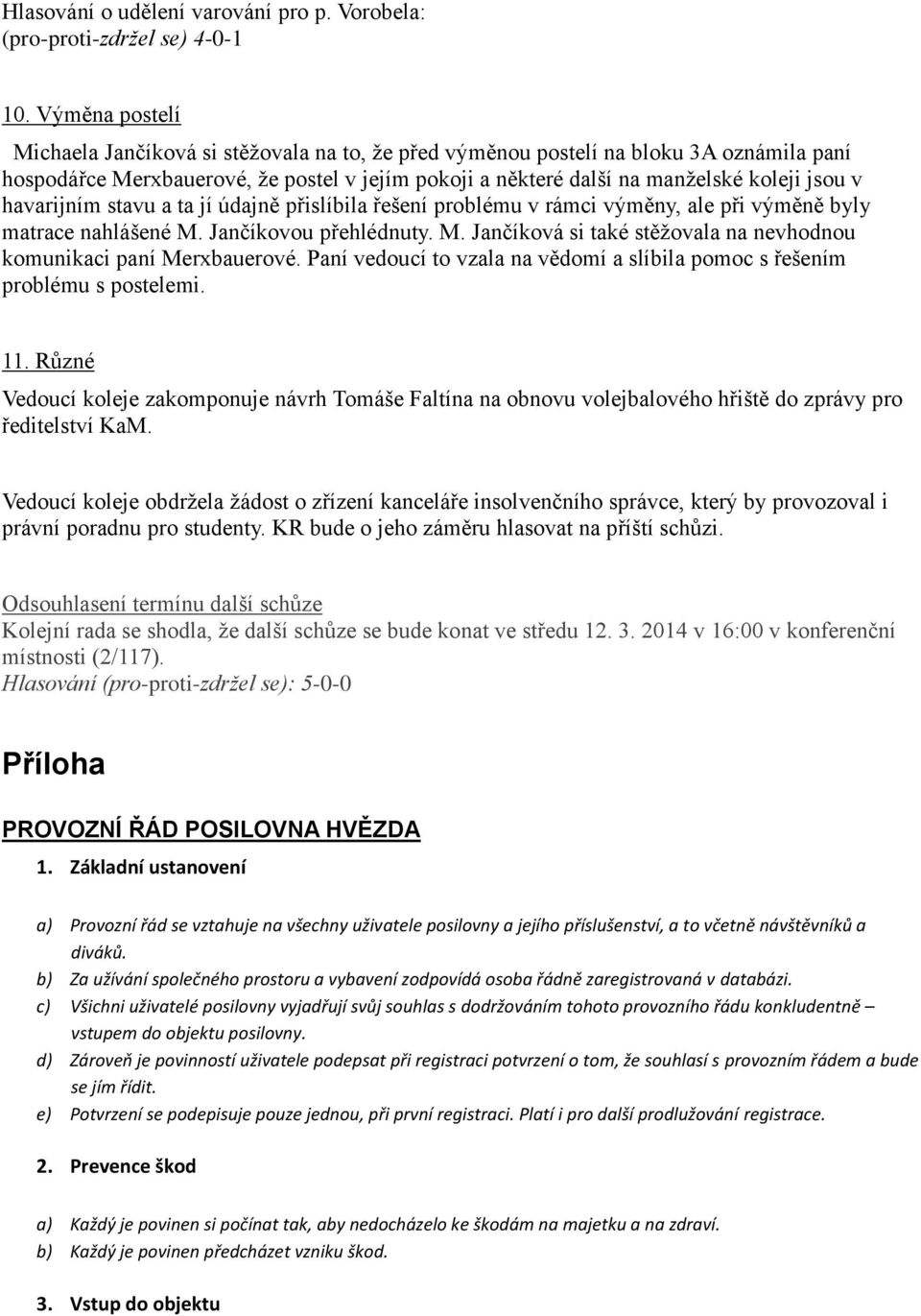 Hlasování o udělení varování pro p. Vorobela:
(pro-proti-zdržel se) 4-0-1

10. Výměna postelí

Michaela Jančíková si stěžovala na to, že před výměnou postelí na bloku 3A oznámila paní hospodářce Merxbauerové, že postel v jejím pokoji a některé další na manželské koleji jsou v havarijním stavu a ta jí údajně přislíbila řešení problému v rámci výměny, ale při výměně byly matrace nahlášené M. Jančíkovou přehlédnuty. M. Jančíková si také stěžovala na nevhodnou komunikaci paní Merxbauerové. Paní vedoucí to vzala na vědomí a slíbila pomoc s řešením problému s postelemi.

11. Různé

Vedoucí koleje zakomponuje návrh Tomáše Faltína na obnovu volejbalového hřiště do zprávy pro ředitelství KaM.

Vedoucí koleje obdržela žádost o zřízení kanceláře insolvenčního správce, který by provozoval i právní poradnu pro studenty. KR bude o jeho záměru hlasovat na příští schůzi.

Odsouhlasení termínu další schůze
Kolejní rada se shodla, že další schůze se bude konat ve středu 12. 3. 2014 v 16:00 v konferenční místnosti (2/117).
Hlasování (pro-proti-zdržel se): 5-0-0

Příloha

PROVOZNÍ ŘÁD POSILOVNA HVĚZDA

1. Základní ustanovení

a) Provozní řád se vztahuje na všechny uživatele posilovny a jejího příslušenství, a to včetně návštěvníků a diváků.
b) Za užívání společného prostoru a vybavení zodpovídá osoba řádně zaregistrovaná v databázi.
c) Všichni uživatelé posilovny vyjadřují svůj souhlas s dodržováním tohoto provozního řádu konkludentně – vstupem do objektu posilovny.
d) Zároveň je povinností uživatele podepsat při registraci potvrzení o tom, že souhlasí s provozním řádem a bude se jím řídit.
e) Potvrzení se podepisuje pouze jednou, při první registraci. Platí i pro další prodlužování registrace.

2. Prevence škod

a) Každý je povinen si počínat tak, aby nedocházelo ke škodám na majetku a na zdraví.
b) Každý je povinen předcházet vzniku škod.

3. Vstup do objektu